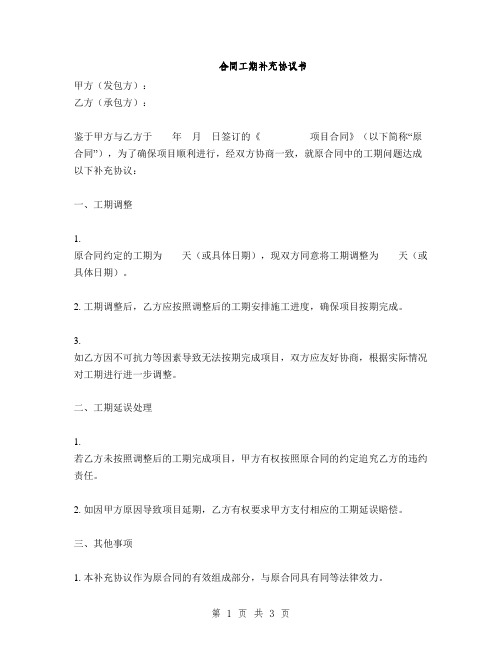 合同工期补充协议书

甲方（发包方）：
乙方（承包方）：

鉴于甲方与乙方于　　年　月　日签订的《　　　　　项目合同》（以下简称“原合同”），为了确保项目顺利进行，经双方协商一致，就原合同中的工期问题达成以下补充协议：

一、工期调整

1.
原合同约定的工期为　　天（或具体日期），现双方同意将工期调整为　　天（或具体日期）。

2. 工期调整后，乙方应按照调整后的工期安排施工进度，确保项目按期完成。

3.
如乙方因不可抗力等因素导致无法按期完成项目，双方应友好协商，根据实际情况对工期进行进一步调整。

二、工期延误处理

1.
若乙方未按照调整后的工期完成项目，甲方有权按照原合同的约定追究乙方的违约责任。

2. 如因甲方原因导致项目延期，乙方有权要求甲方支付相应的工期延误赔偿。

三、其他事项

1. 本补充协议作为原合同的有效组成部分，与原合同具有同等法律效力。

第 1 页 共 3 页